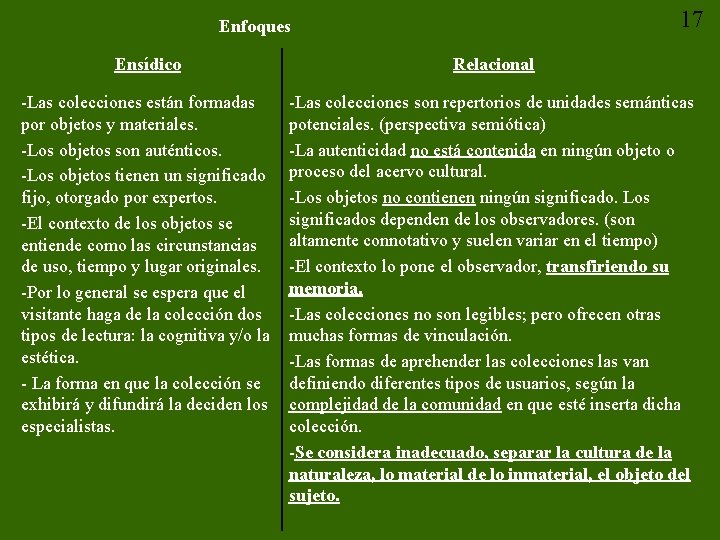 17

Enfoques

Ensídico

-Las colecciones están formadas por objetos y materiales.

-Los objetos son auténticos.

-Los objetos tienen un significado fijo, otorgado por expertos.

-El contexto de los objetos se entiende como las circunstancias de uso, tiempo y lugar originales.

-Por lo general se espera que el visitante haga de la colección dos tipos de lectura: la cognitiva y/o la estética.

- La forma en que la colección se exhibirá y difundirá la deciden los especialistas.

Relacional

-Las colecciones son repertorios de unidades semánticas potenciales. (perspectiva semiótica)

-La autenticidad no está contenida en ningún objeto o proceso del acervo cultural.

-Los objetos no contienen ningún significado. Los significados dependen de los observadores. (son altamente connotativo y suelen variar en el tiempo)

-El contexto lo pone el observador, transfiriendo su memoria.

-Las colecciones no son legibles; pero ofrecen otras muchas formas de vinculación.

-Las formas de aprehender las colecciones las van definiendo diferentes tipos de usuarios, según la complejidad de la comunidad en que esté inserta dicha colección.

-Se considera inadecuado, separar la cultura de la naturaleza, lo material de lo inmaterial, el objeto del sujeto.